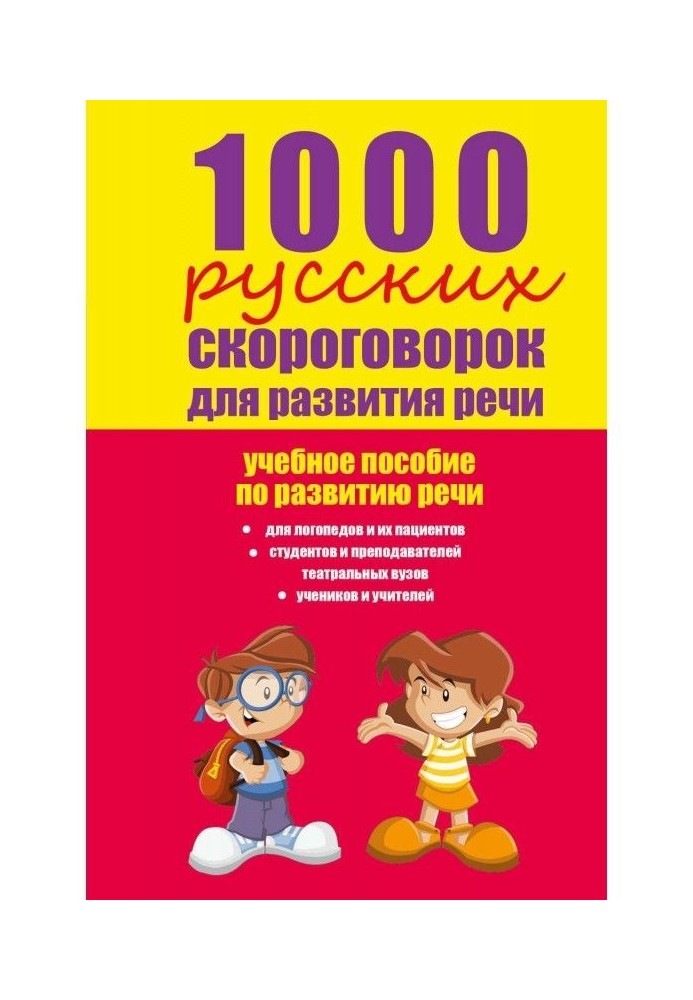 1000
русских
скороговорок
для развития речи

учебное пособие
по развитию речи

• для логопедов и их пациентов
• студентов и преподавателей театральных вузов
• учеников и учителей